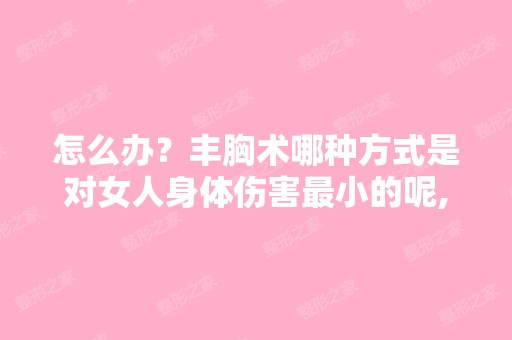 怎么办？丰胸术哪种方式是对女人身体伤害最小的呢,

整形之家